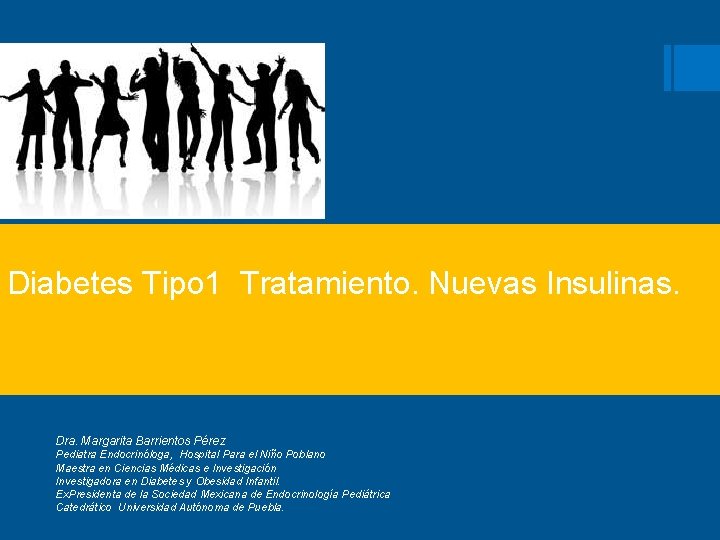 Diabetes Tipo1  Tratamiento. Nuevas Insulinas.

Dra. Margarita Barrientos Pérez
Pediatra Endocrinóloga,  Hospital Para el Niño Poblano
Maestra en Ciencias Médicas e Investigación
Investigadora en Diabetes y Obesidad Infantil.
ExPresidenta de la Sociedad Mexicana de Endocrinología Pediátrica
Catedrático  Universidad Autónoma de Puebla.